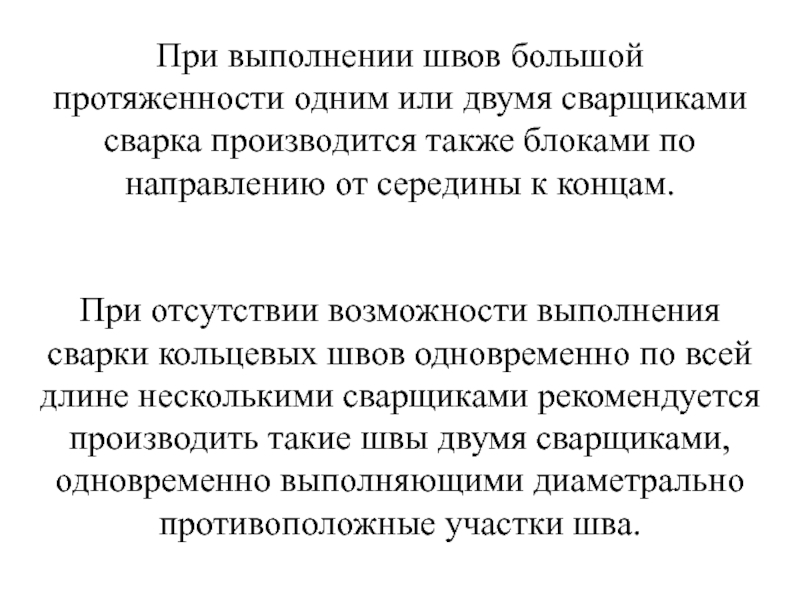 При выполнении швов большой протяженности одним или двумя сварщиками сварка производится также блоками по направлению от середины к концам.

При отсутствии возможности выполнения сварки кольцевых швов одновременно по всей длине несколькими сварщиками рекомендуется производить такие швы двумя сварщиками, одновременно выполняющими диаметрально противоположные участки шва.